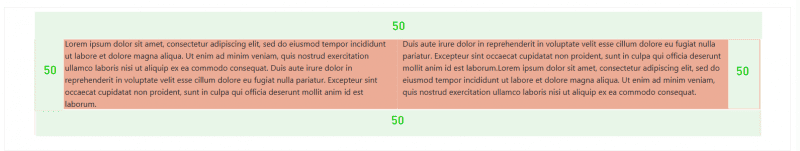 50

50

Lorem ipsum dolor sit amet, consectetur adipiscing elit, sed do eiusmod tempor incididunt ut labore et dolore magna aliqua. Ut enim ad minim veniam, quis nostrud exercitation ullamco laboris nisi ut aliquip ex ea commodo consequat. Duis aute irure dolor in reprehenderit in voluptate velit esse cillum dolore eu fugiat nulla pariatur. Excepteur sint occaecat cupidatat non proident, sunt in culpa qui officia deserunt mollit anim id est laborum.

Duis aute irure dolor in reprehenderit in voluptate velit esse cillum dolore eu fugiat nulla pariatur. Excepteur sint occaecat cupidatat non proident, sunt in culpa qui officia deserunt mollit anim id est laborum.Lorem ipsum dolor sit amet, consectetur adipiscing elit, sed do eiusmod tempor incididunt ut labore et dolore magna aliqua. Ut enim ad minim veniam, quis nostrud exercitation ullamco laboris nisi ut aliquip ex ea commodo consequat.

50

50